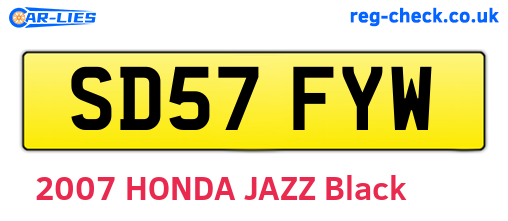 CAR-LIES

reg-check.co.uk

SD57 FYW

2007 HONDA JAZZ Black